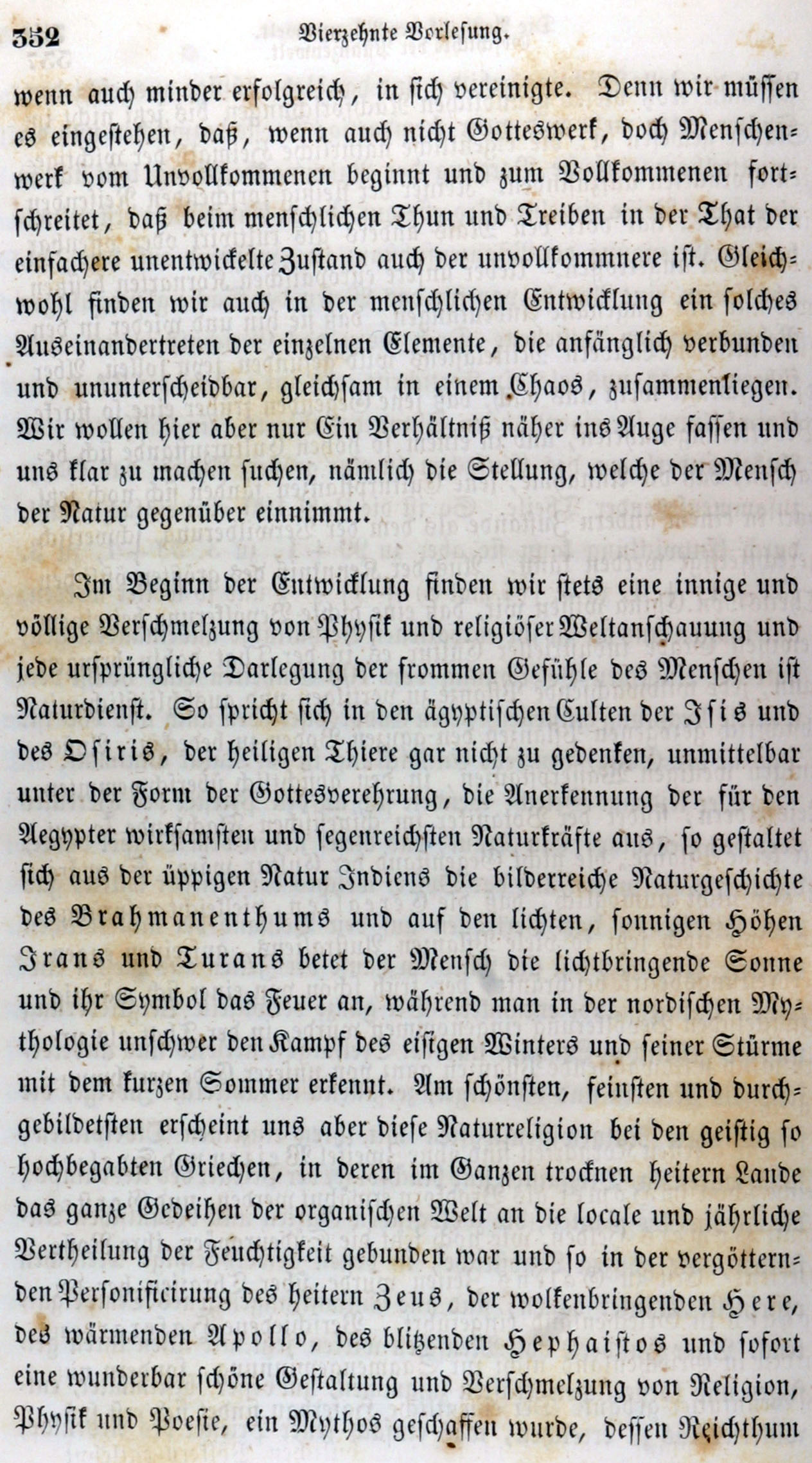 352 Vierzehnte Vorlesung.

wenn auch minder erfolgreich, in sich vereinigte. Denn wir müssen es eingestehen, daß, wenn auch nicht Gotteswerk, doch Menschenwerk vom Unvollkommenen beginnt und zum Vollkommenen fortschreitet, daß beim menschlichen Thun und Treiben in der That der einfachere unentwickelte Zustand auch der unvollkommnere ist. Gleichwohl finden wir auch in der menschlichen Entwicklung ein solches Auseinandertreten der einzelnen Elemente, die anfänglich verbunden und ununterscheidbar, gleichsam in einem Chaos, zusammenliegen. Wir wollen hier aber nur Ein Verhältniß näher ins Auge fassen und uns klar zu machen suchen, nämlich die Stellung, welche der Mensch der Natur gegenüber einnimmt.

Im Beginn der Entwicklung finden wir stets eine innige und völlige Verschmelzung von Physik und religiöser Weltanschauung und jede ursprüngliche Darlegung der frommen Gefühle des Menschen ist Naturdienst. So spricht sich in den ägyptischen Culten der Isis und des Osiris, der heiligen Thiere gar nicht zu gedenken, unmittelbar unter der Form der Gottesverehrung, die Anerkennung der für den Aegypter wirksamsten und segenreichsten Naturkräfte aus, so gestaltet sich aus der üppigen Natur Indiens die bilderreiche Naturgeschichte des Brahmanenthums und auf den lichten, sonnigen Höhen Irans und Turans betet der Mensch die lichtbringende Sonne und ihr Symbol das Feuer an, während man in der nordischen Mythologie unschwer den Kampf des eisigen Winters und seiner Stürme mit dem kurzen Sommer erkennt. Am schönsten, feinsten und durchgebildetsten erscheint uns aber diese Naturreligion bei den geistig so hochbegabten Griechen, in deren im Ganzen trocknen heitern Lande das ganze Gedeihen der organischen Welt an die locale und jährliche Vertheilung der Feuchtigkeit gebunden war und so in der vergötternden Personificirung des heitern Zeus, der wolkenbringenden Here, des wärmenden Apollo, des blitzenden Hephaistos und sofort eine wunderbar schöne Gestaltung und Verschmelzung von Religion, Physik und Poesie, ein Mythos geschaffen wurde, dessen Reichthum